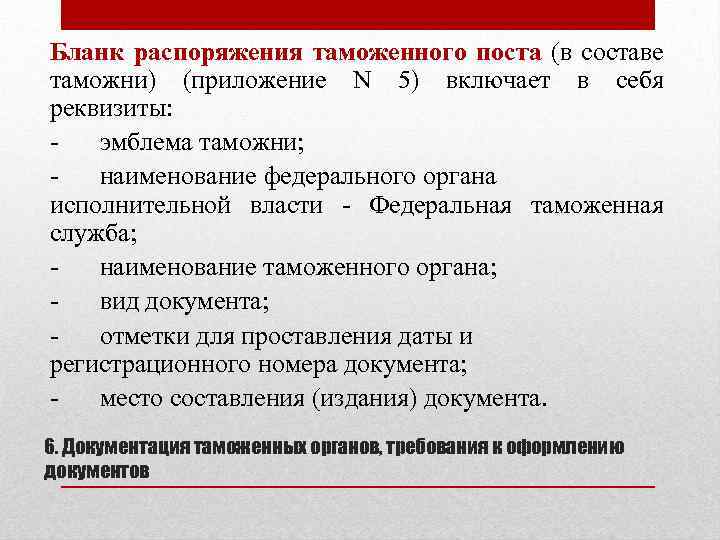 Бланк распоряжения таможенного поста (в составе таможни) (приложение N 5) включает в себя реквизиты:

- эмблема таможни;

- наименование федерального органа исполнительной власти - Федеральная таможенная служба;

- наименование таможенного органа;

- вид документа;

- отметки для проставления даты и регистрационного номера документа;

- место составления (издания) документа.

6. Документация таможенных органов, требования к оформлению документов